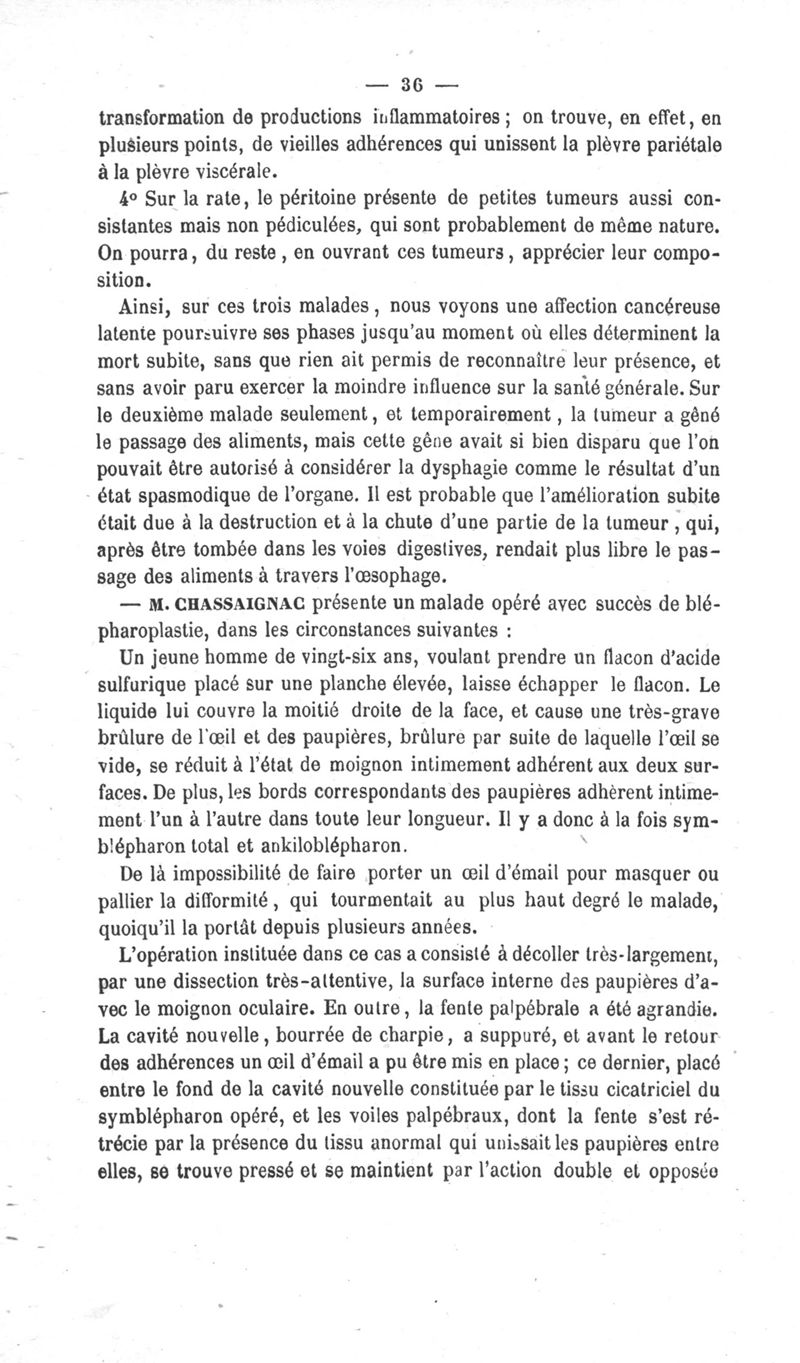 — 36 —

transformation de productions inflammatoires ; on trouve, en effet, en plusieurs points, de vieilles adhérences qui unissent la plèvre pariétale à la plèvre viscérale.

4° Sur la rate, le péritoine présente de petites tumeurs aussi consistantes mais non pédiculées, qui sont probablement de même nature. On pourra, du reste, en ouvrant ces tumeurs, apprécier leur composition.

Ainsi, sur ces trois malades, nous voyons une affection cancéreuse latente poursuivre ses phases jusqu'au moment où elles déterminent la mort subite, sans que rien ait permis de reconnaître leur présence, et sans avoir paru exercer la moindre influence sur la santé générale. Sur le deuxième malade seulement, et temporairement, la tumeur a gêné le passage des aliments, mais cette gêne avait si bien disparu que l'on pouvait être autorisé à considérer la dysphagie comme le résultat d'un état spasmodique de l'organe. Il est probable que l'amélioration subite était due à la destruction et à la chute d'une partie de la tumeur, qui, après être tombée dans les voies digestives, rendait plus libre le passage des aliments à travers l'œsophage.

— M. CHASSAIGNAC présente un malade opéré avec succès de blépharoplastie, dans les circonstances suivantes :

Un jeune homme de vingt-six ans, voulant prendre un flacon d'acide sulfurique placé sur une planche élevée, laisse échapper le flacon. Le liquide lui couvre la moitié droite de la face, et cause une très-grave brûlure de l'œil et des paupières, brûlure par suite de laquelle l'œil se vide, se réduit à l'état de moignon intimement adhérent aux deux surfaces. De plus, les bords correspondants des paupières adhèrent intimement l'un à l'autre dans toute leur longueur. Il y a donc à la fois symblépharon total et ankiloblépharon.

De là impossibilité de faire porter un œil d'émail pour masquer ou pallier la difformité, qui tourmentait au plus haut degré le malade, quoiqu'il la portât depuis plusieurs années.

L'opération instituée dans ce cas a consisté à décoller très-largement, par une dissection très-attentive, la surface interne des paupières d'avec le moignon oculaire. En outre, la fente palpébrale a été agrandie. La cavité nouvelle, bourrée de charpie, a suppuré, et avant le retour des adhérences un œil d'émail a pu être mis en place ; ce dernier, placé entre le fond de la cavité nouvelle constituée par le tissu cicatriciel du symblépharon opéré, et les voiles palpébraux, dont la fente s'est rétrécie par la présence du tissu anormal qui unissait les paupières entre elles, se trouve pressé et se maintient par l'action double et opposée